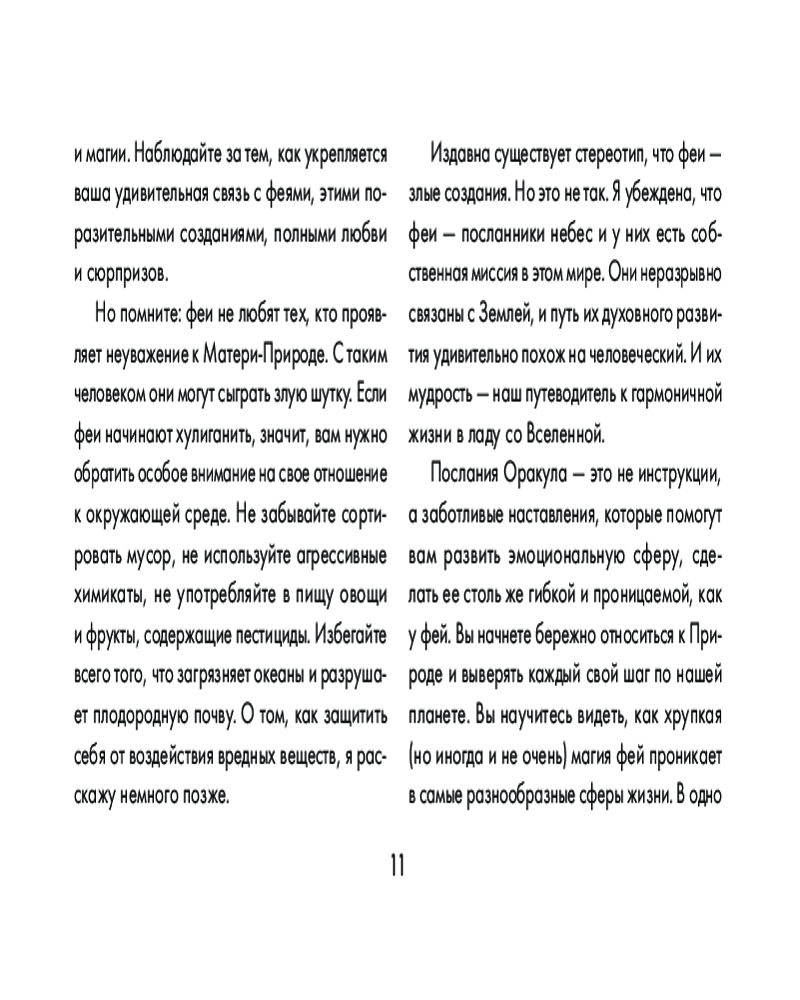 и магии. Наблюдайте за тем, как укрепляется ваша удивительная связь с феями, этими поразительными созданиями, полными любви и сюрпризов.

Но помните: феи не любят тех, кто проявляет неуважение к Матери-Природе. С таким человеком они могут сыграть злую шутку. Если феи начинают хулиганить, значит, вам нужно обратить особое внимание на свое отношение к окружающей среде. Не забывайте сортировать мусор, не используйте агрессивные химикаты, не употребляйте в пищу овощи и фрукты, содержащие пестициды. Избегайте всего того, что загрязняет океаны и разрушает плодородную почву. О том, как защитить себя от воздействия вредных веществ, я расскажу немного позже.

Издавна существует стереотип, что феи — злые создания. Но это не так. Я убеждена, что феи — посланники небес и у них есть собственная миссия в этом мире. Они неразрывно связаны с Землей, и путь их духовного развития удивительно похож на человеческий. И их мудрость — наш путеводитель к гармоничной жизни в ладу со Вселенной.

Послания Оракула — это не инструкции, а заботливые наставления, которые помогут вам развить эмоциональную сферу, сделать ее столь же гибкой и проницаемой, как у фей. Вы начнете бережно относиться к Природе и выверять каждый свой шаг по нашей планете. Вы научитесь видеть, как хрупкая (но иногда и не очень) магия фей проникает в самые разнообразные сферы жизни. В одно

11